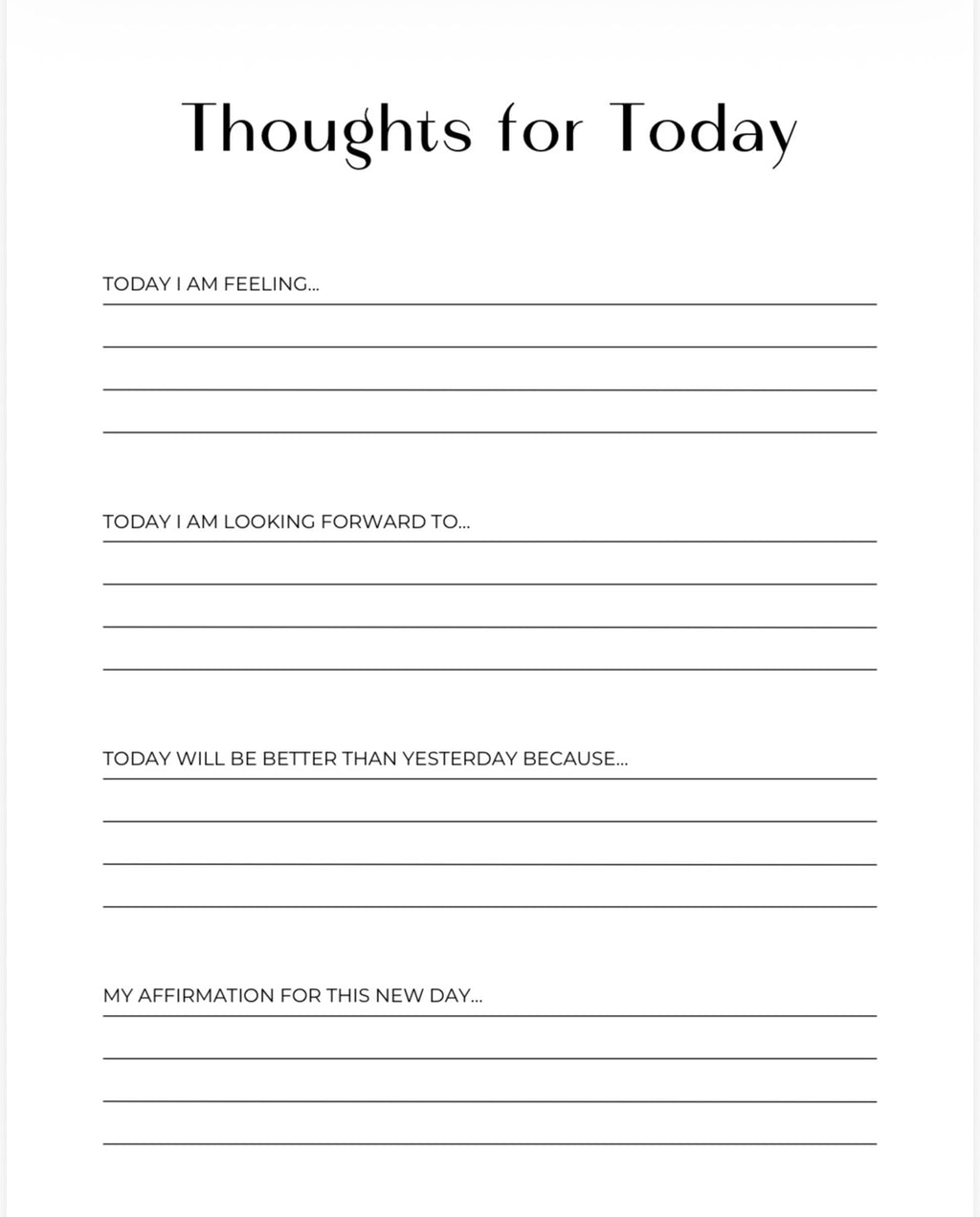 Thoughts for Today

TODAY I AM FEELING...

TODAY I AM LOOKING FORWARD TO...

TODAY WILL BE BETTER THAN YESTERDAY BECAUSE...

MY AFFIRMATION FOR THIS NEW DAY...